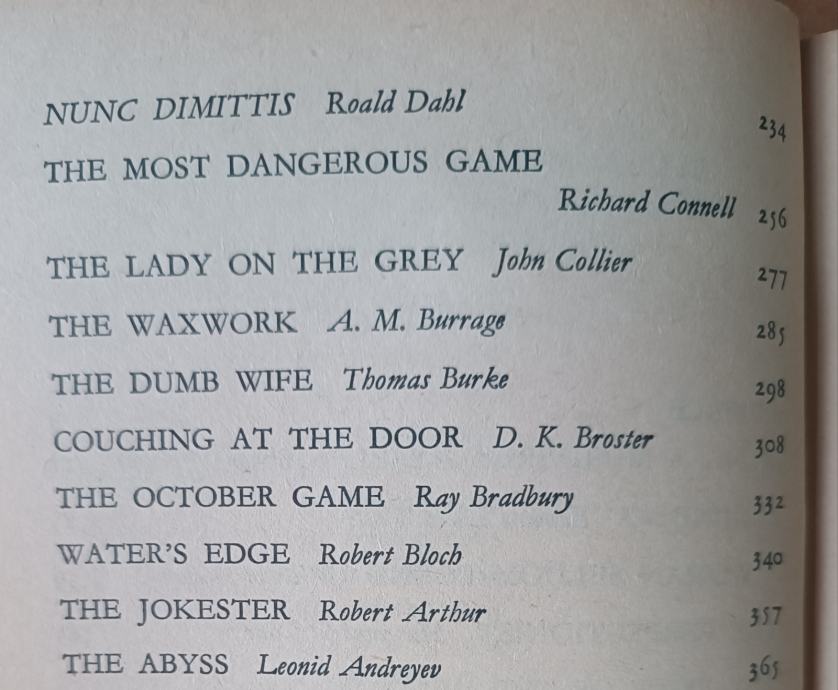 NUNC DIMITTIS Roald Dahl 234

THE MOST DANGEROUS GAME
Richard Connell 256

THE LADY ON THE GREY John Collier 277

THE WAXWORK A. M. Burrage 285

THE DUMB WIFE Thomas Burke 298

COUCHING AT THE DOOR D. K. Broster 308

THE OCTOBER GAME Ray Bradbury 332

WATER'S EDGE Robert Bloch 340

THE JOKESTER Robert Arthur 357

THE ABYSS Leonid Andreyev 365